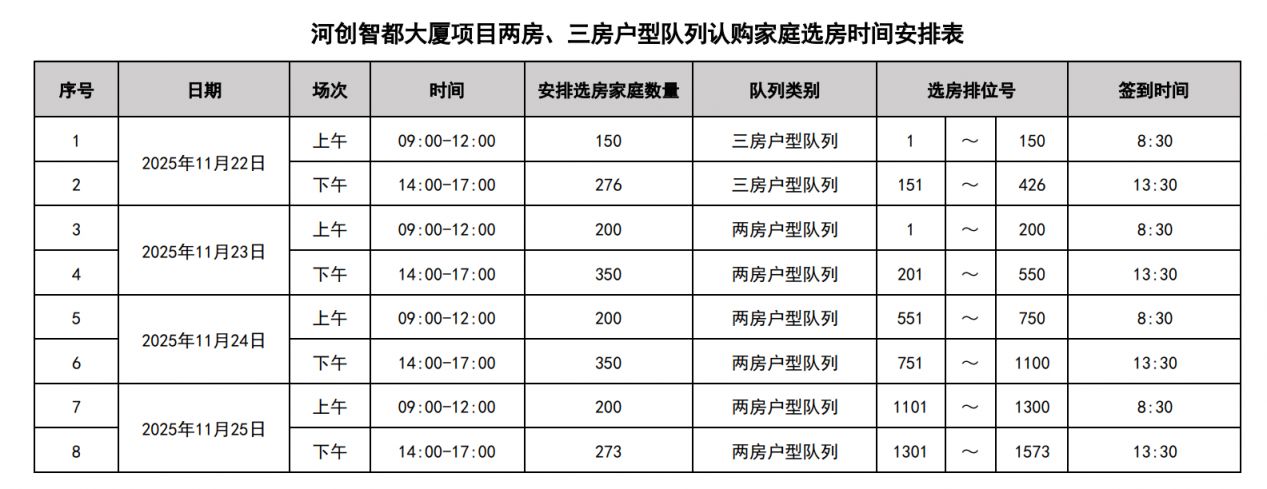 河创智都大厦项目两房、三房户型队列认购家庭选房时间安排表

| 序号 | 日期 | 场次 | 时间 | 安排选房家庭数量 | 队列类别 | 选房排位号 | | | 签到时间 |
|---|---|---|---|---|---|---|---|---|---|
| 1 | 2025年11月22日 | 上午 | 09:00-12:00 | 150 | 三房户型队列 | 1 | ～ | 150 | 8:30 |
| 2 | | 下午 | 14:00-17:00 | 276 | 三房户型队列 | 151 | ～ | 426 | 13:30 |
| 3 | 2025年11月23日 | 上午 | 09:00-12:00 | 200 | 两房户型队列 | 1 | ～ | 200 | 8:30 |
| 4 | | 下午 | 14:00-17:00 | 350 | 两房户型队列 | 201 | ～ | 550 | 13:30 |
| 5 | 2025年11月24日 | 上午 | 09:00-12:00 | 200 | 两房户型队列 | 551 | ～ | 750 | 8:30 |
| 6 | | 下午 | 14:00-17:00 | 350 | 两房户型队列 | 751 | ～ | 1100 | 13:30 |
| 7 | 2025年11月25日 | 上午 | 09:00-12:00 | 200 | 两房户型队列 | 1101 | ～ | 1300 | 8:30 |
| 8 | | 下午 | 14:00-17:00 | 273 | 两房户型队列 | 1301 | ～ | 1573 | 13:30 |